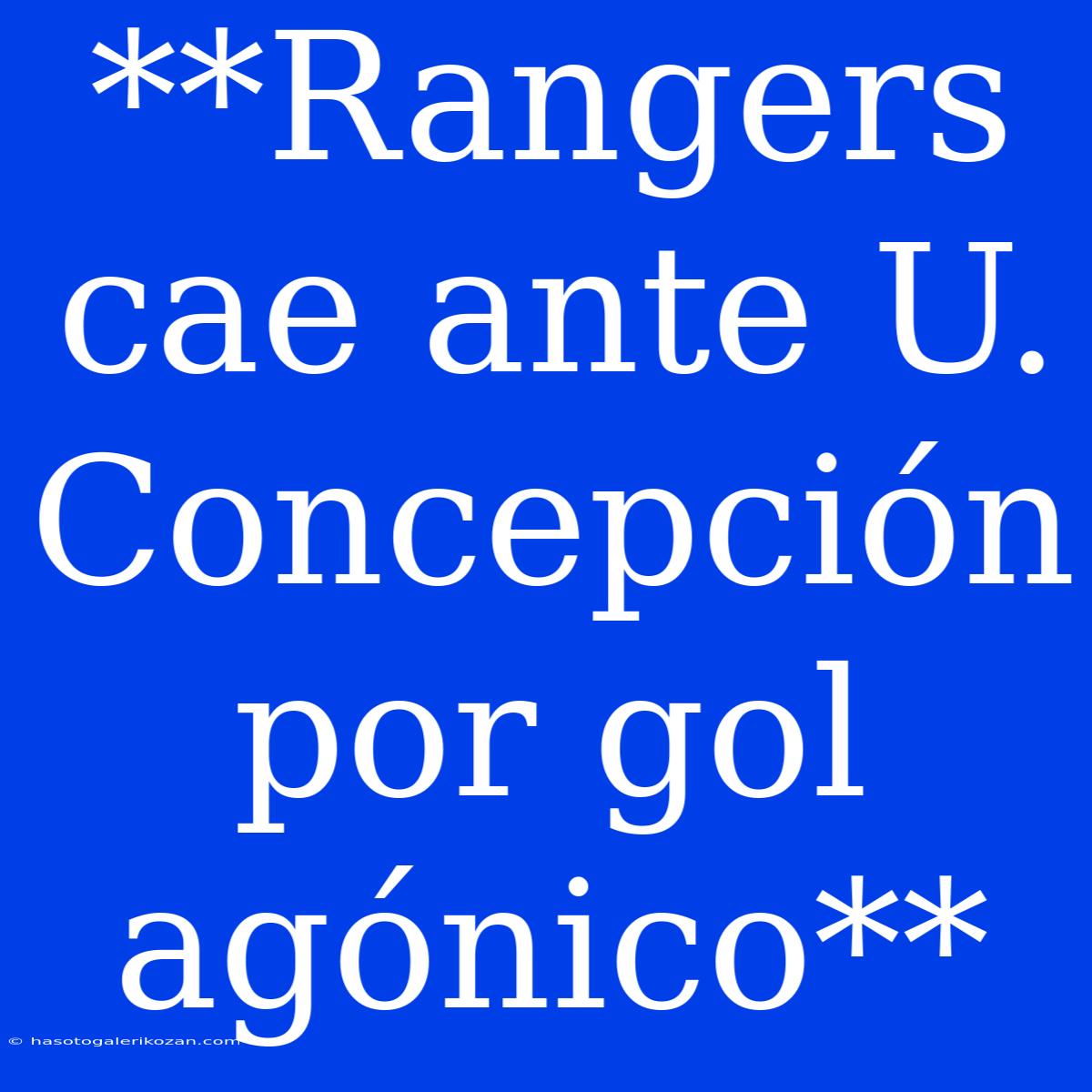 **Rangers cae ante U. Concepción por gol agónico**

© hasotogalerikozan.com